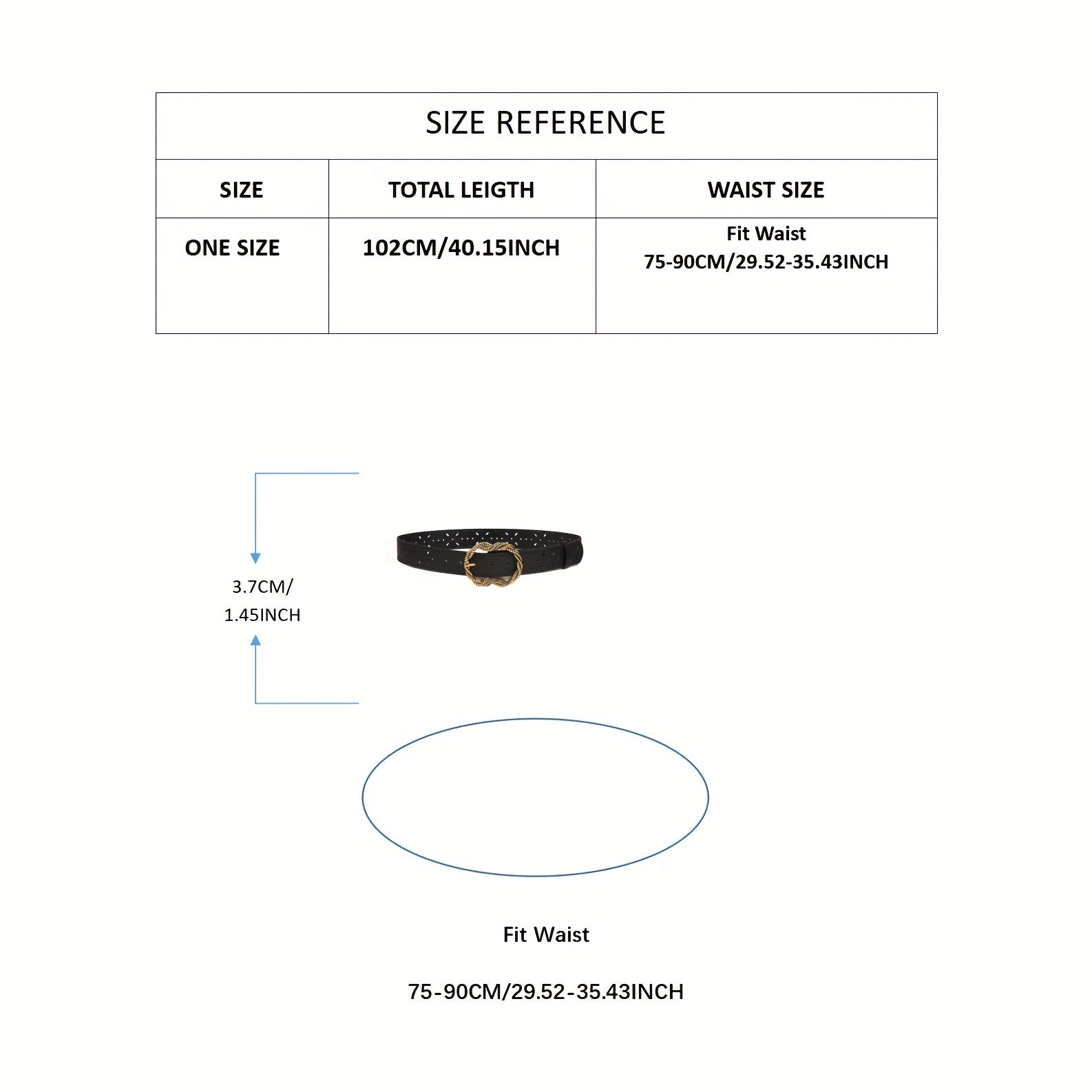 SIZE REFERENCE

| SIZE | TOTAL LEIGTH | WAIST SIZE |
|---|---|---|
| ONE SIZE | 102CM/40.15INCH | Fit Waist 75-90CM/29.52-35.43INCH |

3.7CM/ 1.45INCH

Fit Waist

75-90CM/29.52-35.43INCH